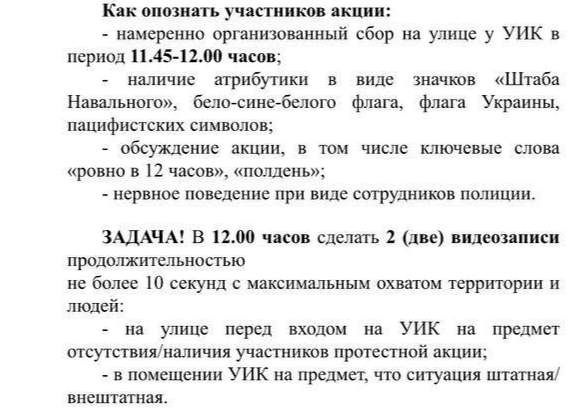 Как опознать участников акции:

- намеренно организованный сбор на улице у УИК в период 11.45-12.00 часов;

- наличие атрибутики в виде значков «Штаба Навального», бело-сине-белого флага, флага Украины, пацифистских символов;

- обсуждение акции, в том числе ключевые слова «ровно в 12 часов», «полдень»;

- нервное поведение при виде сотрудников полиции.

ЗАДАЧА! В 12.00 часов сделать 2 (две) видеозаписи продолжительностью
не более 10 секунд с максимальным охватом территории и людей:

- на улице перед входом на УИК на предмет отсутствия/наличия участников протестной акции;

- в помещении УИК на предмет, что ситуация штатная/внештатная.